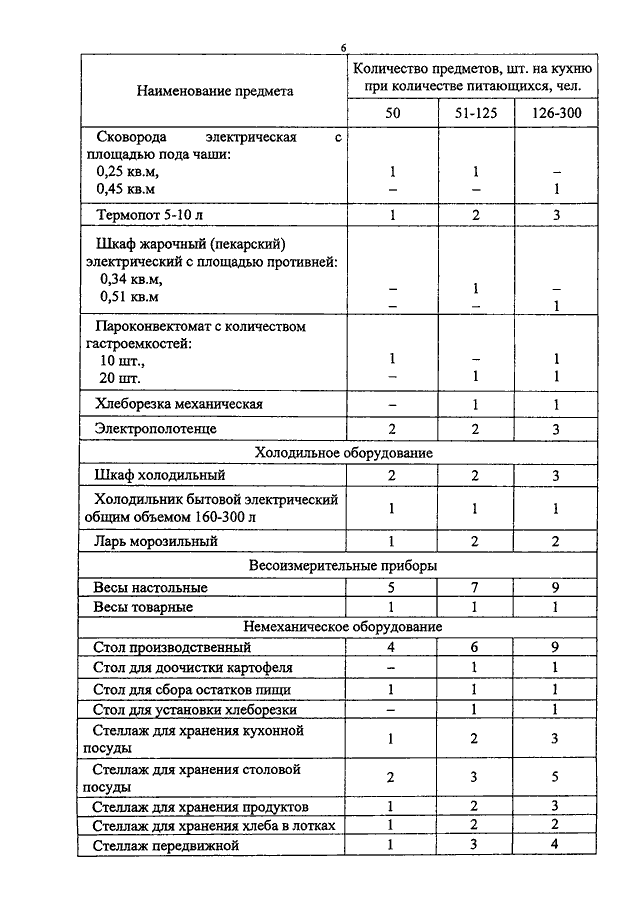 6

| Наименование предмета | Количество предметов, шт. на кухню при количестве питающихся, чел. | | |
|---|---|---|---|
| | 50 | 51-125 | 126-300 |
| Сковорода электрическая с площадью пода чаши: 0,25 кв.м, 0,45 кв.м | 1 – | 1 – | – 1 |
| Термопот 5-10 л | 1 | 2 | 3 |
| Шкаф жарочный (пекарский) электрический с площадью противней: 0,34 кв.м, 0,51 кв.м | – – | 1 – | – 1 |
| Пароконвектомат с количеством гастроемкостей: 10 шт., 20 шт. | 1 – | – 1 | 1 1 |
| Хлеборезка механическая | – | 1 | 1 |
| Электрополотенце | 2 | 2 | 3 |
| Холодильное оборудование | | | |
| Шкаф холодильный | 2 | 2 | 3 |
| Холодильник бытовой электрический общим объемом 160-300 л | 1 | 1 | 1 |
| Ларь морозильный | 1 | 2 | 2 |
| Весоизмерительные приборы | | | |
| Весы настольные | 5 | 7 | 9 |
| Весы товарные | 1 | 1 | 1 |
| Немеханическое оборудование | | | |
| Стол производственный | 4 | 6 | 9 |
| Стол для доочистки картофеля | – | 1 | 1 |
| Стол для сбора остатков пищи | 1 | 1 | 1 |
| Стол для установки хлеборезки | – | 1 | 1 |
| Стеллаж для хранения кухонной посуды | 1 | 2 | 3 |
| Стеллаж для хранения столовой посуды | 2 | 3 | 5 |
| Стеллаж для хранения продуктов | 1 | 2 | 3 |
| Стеллаж для хранения хлеба в лотках | 1 | 2 | 2 |
| Стеллаж передвижной | 1 | 3 | 4 |